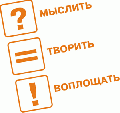 ?
МЫСЛИТЬ

=
ТВОРИТЬ

!
ВОПЛОЩАТЬ